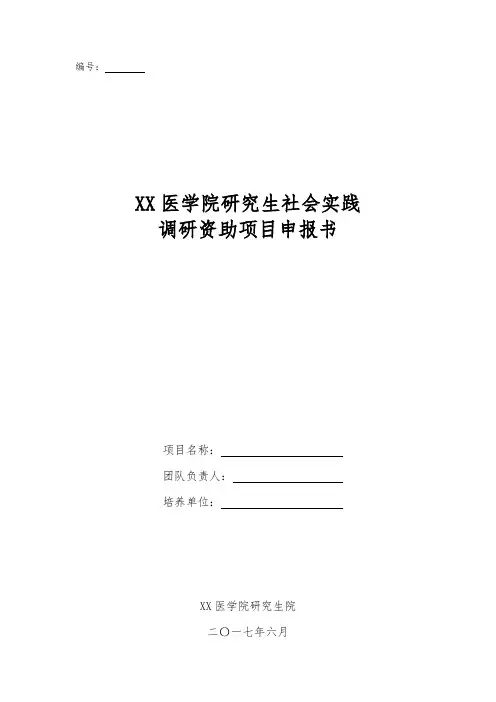 编号：____

XX医学院研究生社会实践
调研资助项目申报书

项目名称：____

团队负责人：____

培养单位：____

XX医学院研究生院

二〇一七年六月